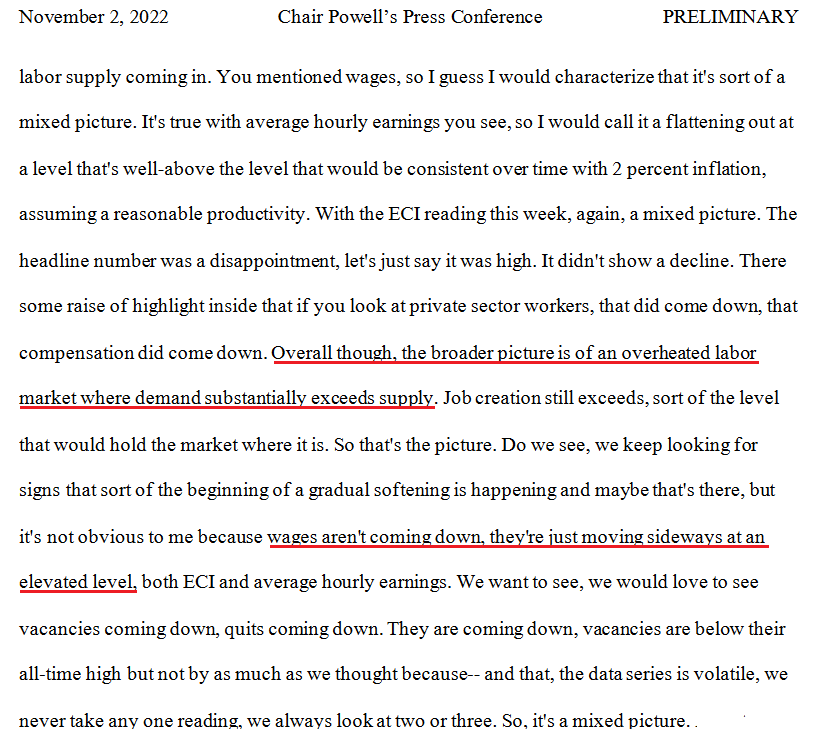 November 2, 2022 Chair Powell's Press Conference PRELIMINARY

labor supply coming in. You mentioned wages, so I guess I would characterize that it's sort of a mixed picture. It's true with average hourly earnings you see, so I would call it a flattening out at a level that's well-above the level that would be consistent over time with 2 percent inflation, assuming a reasonable productivity. With the ECI reading this week, again, a mixed picture. The headline number was a disappointment, let's just say it was high. It didn't show a decline. There some raise of highlight inside that if you look at private sector workers, that did come down, that compensation did come down. Overall though, the broader picture is of an overheated labor market where demand substantially exceeds supply. Job creation still exceeds, sort of the level that would hold the market where it is. So that's the picture. Do we see, we keep looking for signs that sort of the beginning of a gradual softening is happening and maybe that's there, but it's not obvious to me because wages aren't coming down, they're just moving sideways at an elevated level, both ECI and average hourly earnings. We want to see, we would love to see vacancies coming down, quits coming down. They are coming down, vacancies are below their all-time high but not by as much as we thought because-- and that, the data series is volatile, we never take any one reading, we always look at two or three. So, it's a mixed picture. .